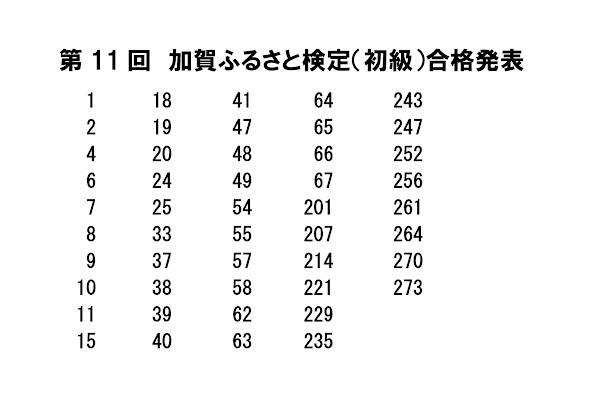 第 11 回　加賀ふるさと検定（初級）合格発表

1
2
4
6
7
8
9
10
11
15

18
19
20
24
25
33
37
38
39
40

41
47
48
49
54
55
57
58
62
63

64
65
66
67
201
207
214
221
229
235

243
247
252
256
261
264
270
273